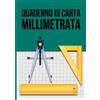 QUADERNO DI CARTA
MILLIMETRATA